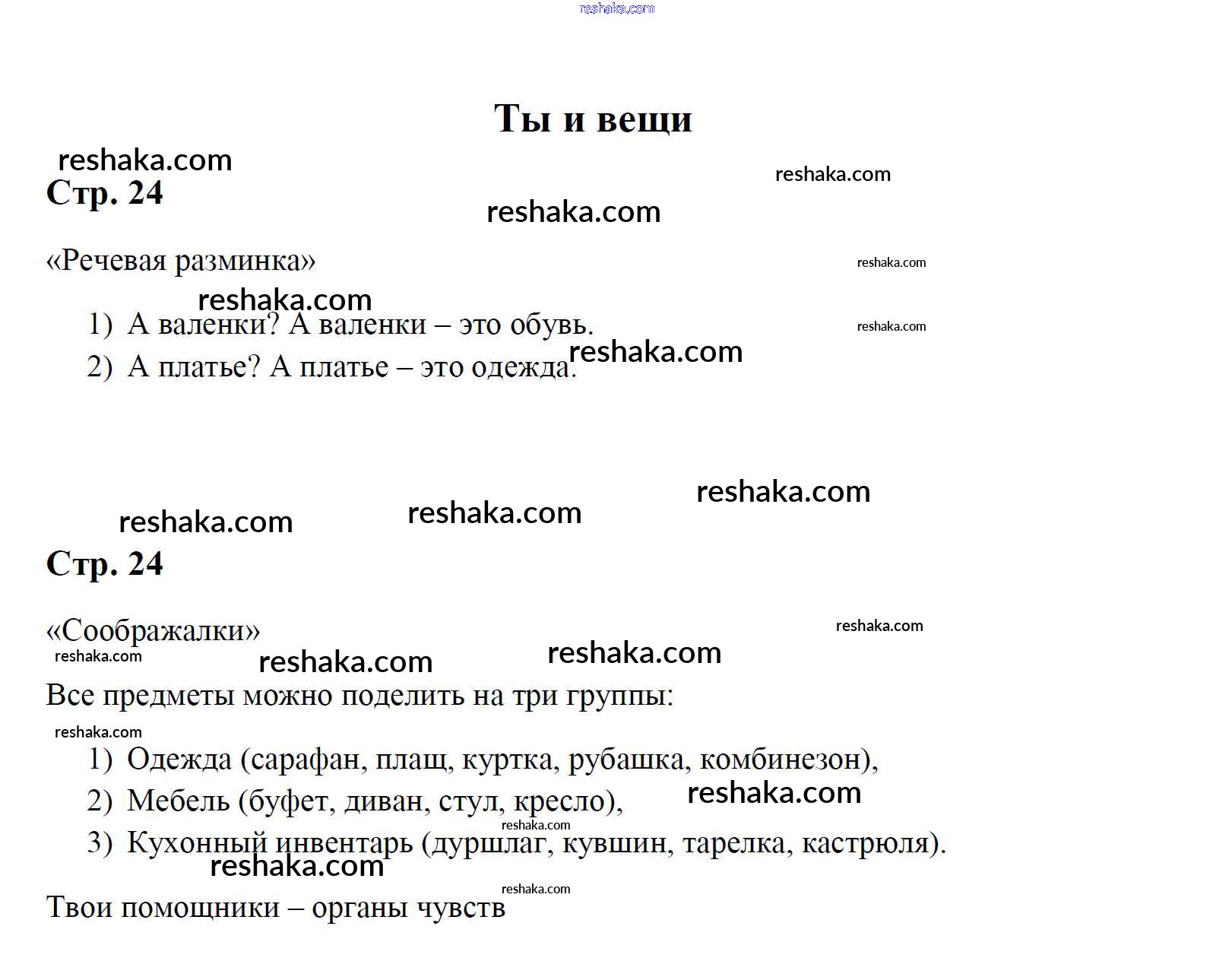 Ты и вещи

Стр. 24

«Речевая разминка»

1) А валенки? А валенки – это обувь.
2) А платье? А платье – это одежда.

Стр. 24

«Соображалки»

Все предметы можно поделить на три группы:

1) Одежда (сарафан, плащ, куртка, рубашка, комбинезон),
2) Мебель (буфет, диван, стул, кресло),
3) Кухонный инвентарь (дуршлаг, кувшин, тарелка, кастрюля).

Твои помощники – органы чувств

reshaka.com